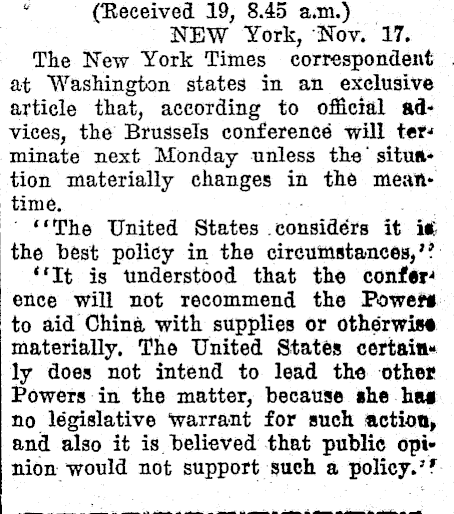 (Received 19, 8.45 a.m.)

NEW York, Nov. 17.

The New York Times correspondent at Washington states in an exclusive article that, according to official advices, the Brussels conference will terminate next Monday unless the situation materially changes in the meantime.

"The United States considers it is the best policy in the circumstances,"

"It is understood that the conference will not recommend the Powers to aid China with supplies or otherwise materially. The United States certainly does not intend to lead the other Powers in the matter, because she has no legislative warrant for such action, and also it is believed that public opinion would not support such a policy."